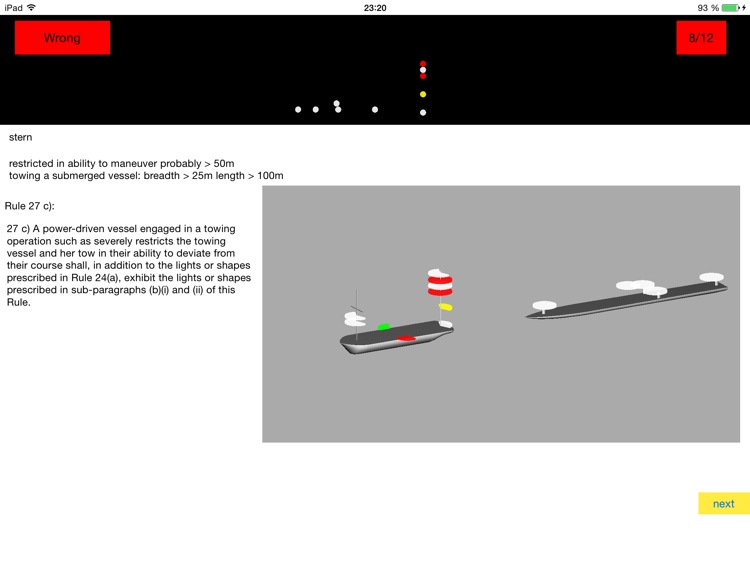 iPad 23:20 93 %

Wrong

8/12

stern

restricted in ability to maneuver probably > 50m
towing a submerged vessel: breadth > 25m length > 100m

Rule 27 c):

27 c) A power-driven vessel engaged in a towing operation such as severely restricts the towing vessel and her tow in their ability to deviate from their course shall, in addition to the lights or shapes prescribed in Rule 24(a), exhibit the lights or shapes prescribed in sub-paragraphs (b)(i) and (ii) of this Rule.

next